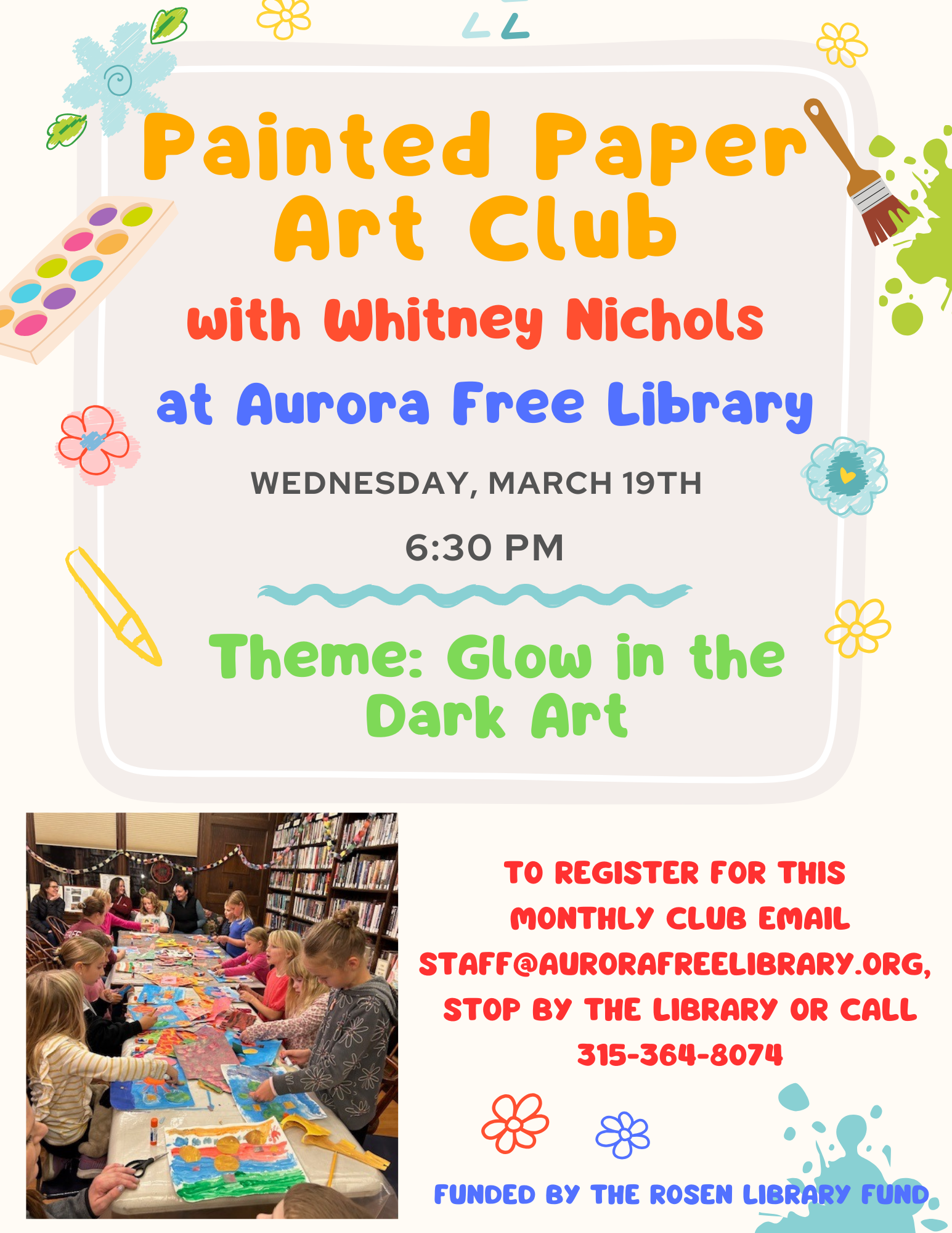 Painted Paper Art Club

with Whitney Nichols

at Aurora Free Library

WEDNESDAY, MARCH 19TH

6:30 PM

Theme: Glow in the Dark Art

TO REGISTER FOR THIS MONTHLY CLUB EMAIL STAFF@AURORAFREELIBRARY.ORG, STOP BY THE LIBRARY OR CALL 315-364-8074

FUNDED BY THE ROSEN LIBRARY FUND